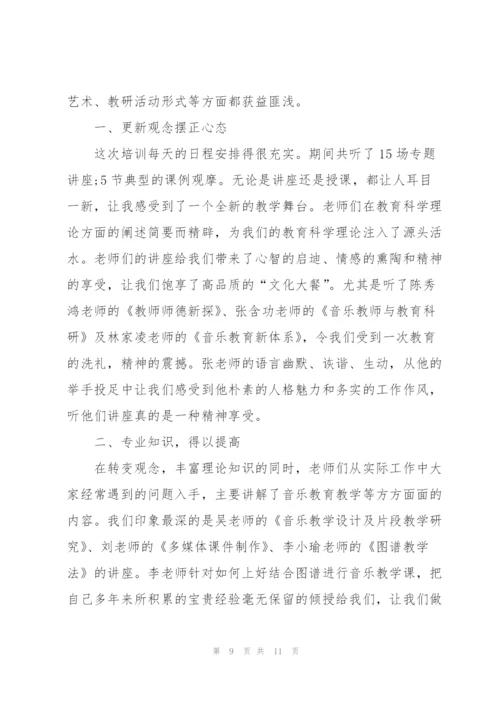 艺术、教研活动形式等方面都获益匪浅。

一、更新观念摆正心态

这次培训每天的日程安排得很充实。期间共听了15场专题讲座;5节典型的课例观摩。无论是讲座还是授课，都让人耳目一新，让我感受到了一个全新的教学舞台。老师们在教育科学理论方面的阐述简要而精辟，为我们的教育科学理论注入了源头活水。老师们的讲座给我们带来了心智的启迪、情感的熏陶和精神的享受，让我们饱享了高品质的“文化大餐”。尤其是听了陈秀鸿老师的《教师师德新探》、张含功老师的《音乐教师与教育科研》及林家凌老师的《音乐教育新体系》，令我们受到一次教育的洗礼，精神的震撼。张老师的语言幽默、诙谐、生动，从他的举手投足中让我们感受到他朴素的人格魅力和务实的工作作风，听他们讲座真的是一种精神享受。

二、专业知识，得以提高

在转变观念，丰富理论知识的同时，老师们从实际工作中大家经常遇到的问题入手，主要讲解了音乐教育教学等方方面面的内容。我们印象最深的是吴老师的《音乐教学设计及片段教学研究》、刘老师的《多媒体课件制作》、李小瑜老师的《图谱教学法》的讲座。李老师针对如何上好结合图谱进行音乐教学课，把自己多年来所积累的宝贵经验毫无保留的倾授给我们，让我们做

第 9 页 共 11 页